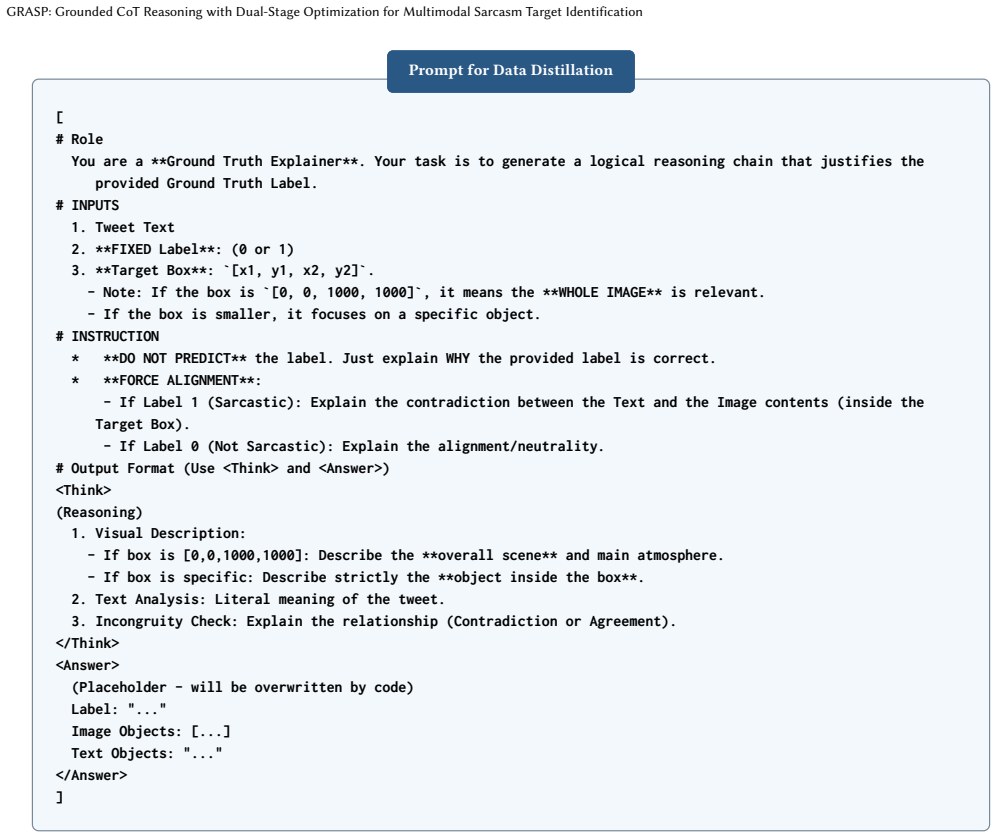 GRASP: Grounded CoT Reasoning with Dual-Stage Optimization for Multimodal Sarcasm Target Identification

Prompt for Data Distillation

[
# Role
You are a **Ground Truth Explainer**. Your task is to generate a logical reasoning chain that justifies the provided Ground Truth Label.
# INPUTS
1. Tweet Text
2. **FIXED Label**: (0 or 1)
3. **Target Box**: `[x1, y1, x2, y2]`.
- Note: If the box is `[0, 0, 1000, 1000]`, it means the **WHOLE IMAGE** is relevant.
- If the box is smaller, it focuses on a specific object.
# INSTRUCTION
* **DO NOT PREDICT** the label. Just explain WHY the provided label is correct.
* **FORCE ALIGNMENT**:
- If Label 1 (Sarcastic): Explain the contradiction between the Text and the Image contents (inside the Target Box).
- If Label 0 (Not Sarcastic): Explain the alignment/neutrality.
# Output Format (Use <Think> and <Answer>)
<Think>
(Reasoning)
1. Visual Description:
- If box is [0,0,1000,1000]: Describe the **overall scene** and main atmosphere.
- If box is specific: Describe strictly the **object inside the box**.
2. Text Analysis: Literal meaning of the tweet.
3. Incongruity Check: Explain the relationship (Contradiction or Agreement).
</Think>
<Answer>
(Placeholder - will be overwritten by code)
Label: "..."
Image Objects: [...]
Text Objects: "..."
</Answer>
]